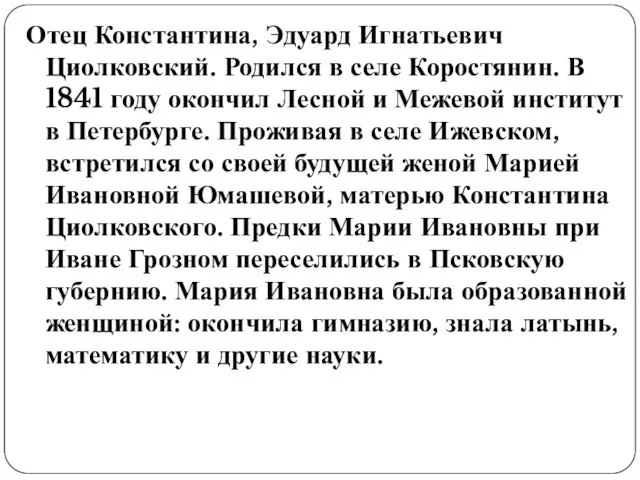 Отец Константина, Эдуард Игнатьевич Циолковский. Родился в селе Коростянин. В 1841 году окончил Лесной и Межевой институт в Петербурге. Проживая в селе Ижевском, встретился со своей будущей женой Марией Ивановной Юмашевой, матерью Константина Циолковского. Предки Марии Ивановны при Иване Грозном переселились в Псковскую губернию. Мария Ивановна была образованной женщиной: окончила гимназию, знала латынь, математику и другие науки.